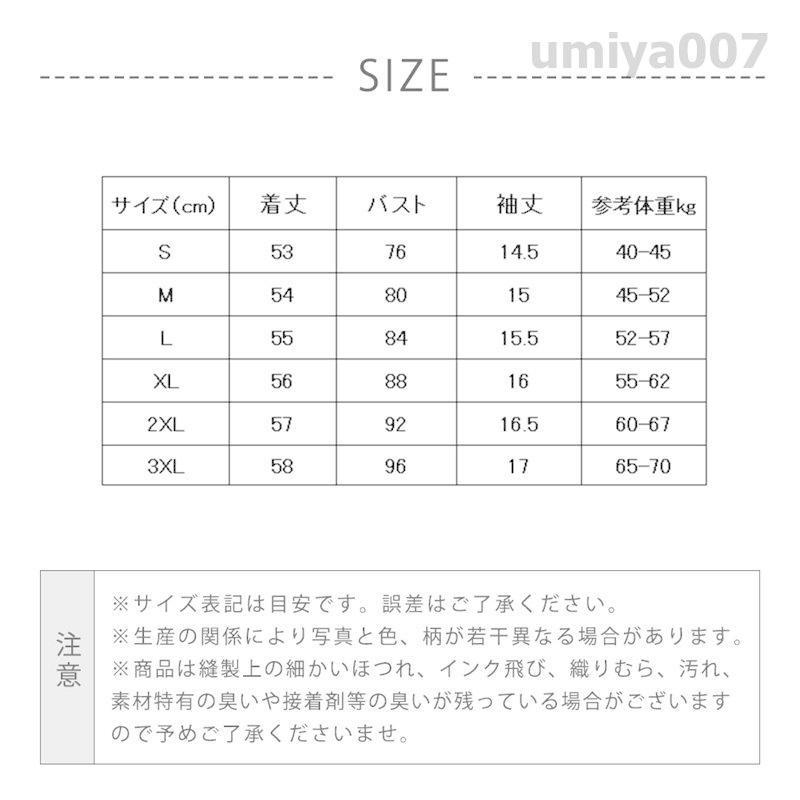 SIZE

| サイズ(cm) | 着丈 | バスト | 袖丈 | 参考体重kg |
|---|---|---|---|---|
| S | 53 | 76 | 14.5 | 40-45 |
| M | 54 | 80 | 15 | 45-52 |
| L | 55 | 84 | 15.5 | 52-57 |
| XL | 56 | 88 | 16 | 55-62 |
| 2XL | 57 | 92 | 16.5 | 60-67 |
| 3XL | 58 | 96 | 17 | 65-70 |

注意

※サイズ表記は目安です。誤差はご了承ください。
※生産の関係により写真と色、柄が若干異なる場合があります。
※商品は縫製上の細かいほつれ、インク飛び、織りむら、汚れ、素材特有の臭いや接着剤等の臭いが残っている場合がございますので予めご了承くださいませ。

umiya007